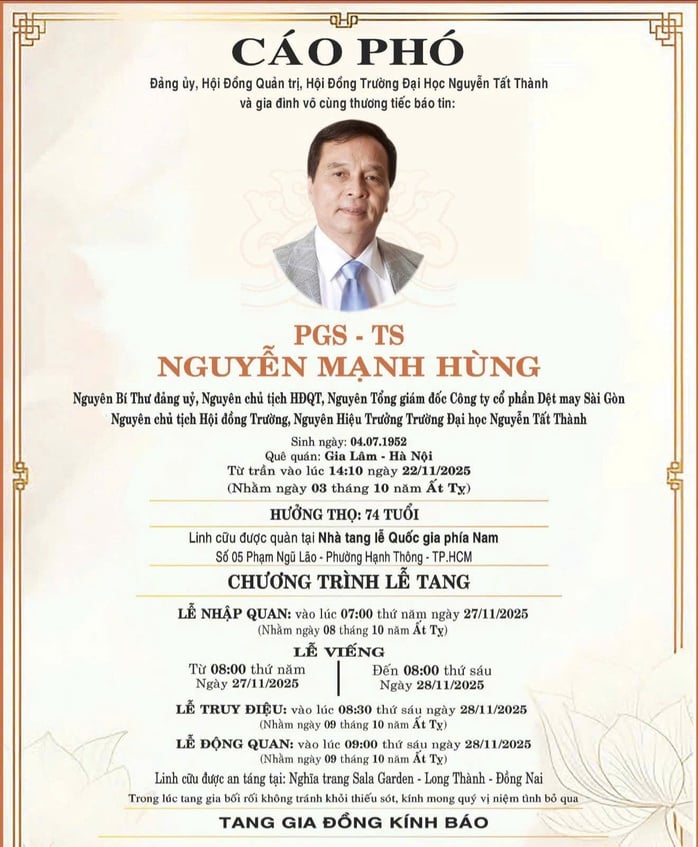 CÁO PHÓ

Đảng ủy, Hội Đồng Quản trị, Hội Đồng Trường Đại Học Nguyễn Tất Thành và gia đình vô cùng thương tiếc báo tin:

PGS - TS
NGUYỄN MẠNH HÙNG

Nguyên Bí Thư đảng uỷ, Nguyên chủ tịch HĐQT, Nguyên Tổng giám đốc Công ty cổ phần Dệt may Sài Gòn
Nguyên chủ tịch Hội đồng Trường, Nguyên Hiệu Trưởng Trường Đại học Nguyễn Tất Thành

Sinh ngày: 04.07.1952
Quê quán: Gia Lâm - Hà Nội
Từ trần vào lúc 14:10 ngày 22/11/2025
(Nhằm ngày 03 tháng 10 năm Ất Tỵ)

HƯỞNG THỌ: 74 TUỔI

Linh cữu được quàn tại Nhà tang lễ Quốc gia phía Nam
Số 05 Phạm Ngũ Lão - Phường Hạnh Thông - TP.HCM

CHƯƠNG TRÌNH LỄ TANG

LỄ NHẬP QUAN: vào lúc 07:00 thứ năm ngày 27/11/2025
(Nhằm ngày 08 tháng 10 năm Ất Tỵ)

LỄ VIẾNG
Từ 08:00 thứ năm Ngày 27/11/2025
Đến 08:00 thứ sáu Ngày 28/11/2025

LỄ TRUY ĐIỆU: vào lúc 08:30 thứ sáu ngày 28/11/2025
(Nhằm ngày 09 tháng 10 năm Ất Tỵ)

LỄ ĐỘNG QUAN: vào lúc 09:00 thứ sáu ngày 28/11/2025
(Nhằm ngày 09 tháng 10 năm Ất Tỵ)

Linh cữu được an táng tại: Nghĩa trang Sala Garden - Long Thành - Đồng Nai

Trong lúc tang gia bối rối không tránh khỏi thiếu sót, kính mong quý vị niệm tình bỏ qua

TANG GIA ĐỒNG KÍNH BÁO